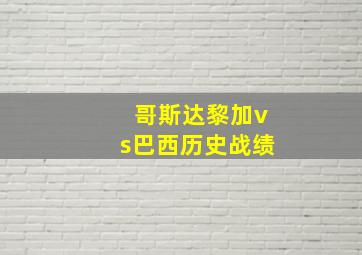 哥斯达黎加vs巴西历史战绩